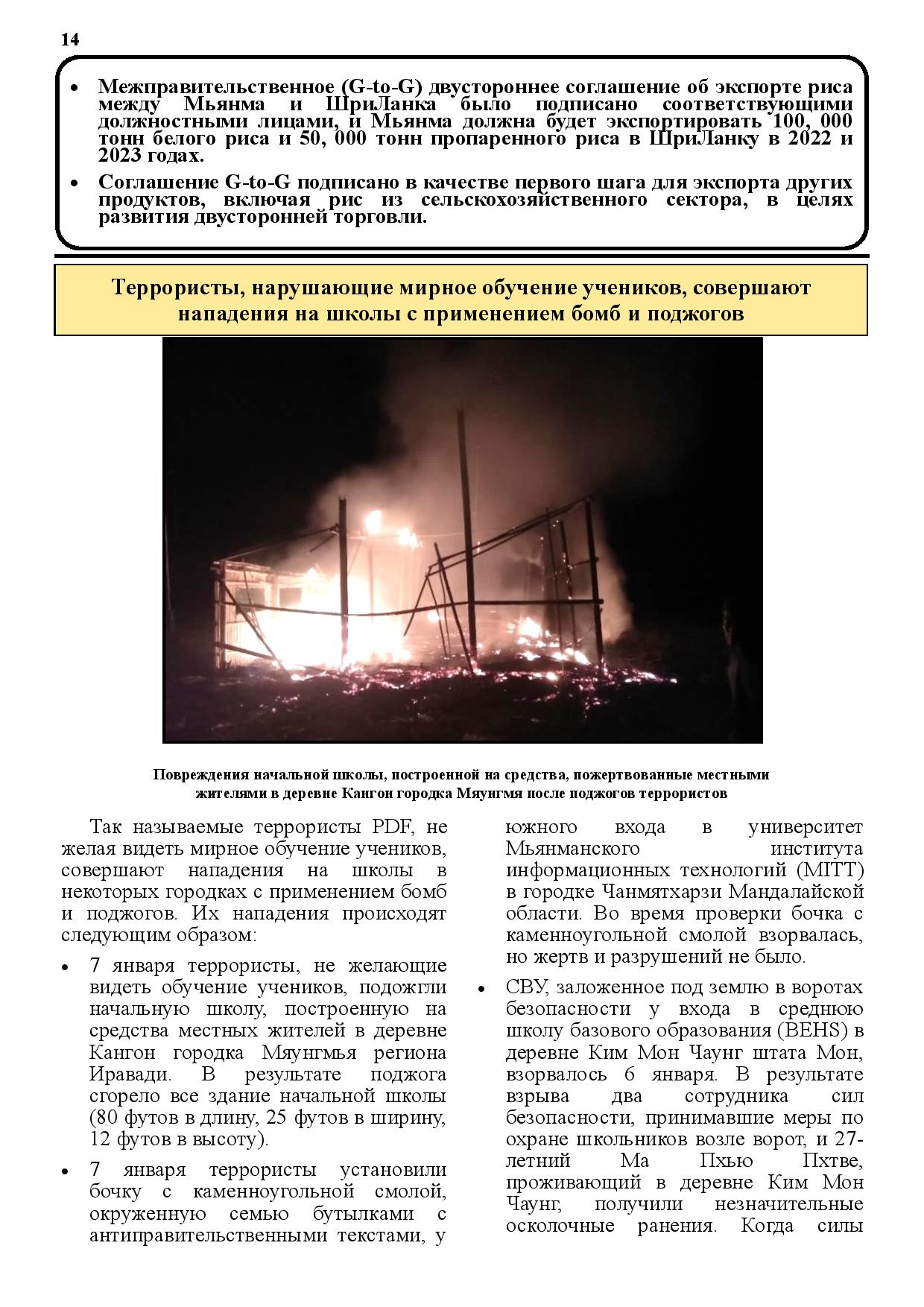 14

• Межправительственное (G-to-G) двустороннее соглашение об экспорте риса между Мьянма и ШриЛанка было подписано соответствующими должностными лицами, и Мьянма должна будет экспортировать 100, 000 тонн белого риса и 50, 000 тонн пропаренного риса в ШриЛанку в 2022 и 2023 годах.

• Соглашение G-to-G подписано в качестве первого шага для экспорта других продуктов, включая рис из сельскохозяйственного сектора, в целях развития двусторонней торговли.

Террористы, нарушающие мирное обучение учеников, совершают нападения на школы с применением бомб и поджогов

Повреждения начальной школы, построенной на средства, пожертвованные местными жителями в деревне Кангон городка Мяунгмя после поджогов террористов

Так называемые террористы PDF, не желая видеть мирное обучение учеников, совершают нападения на школы в некоторых городках с применением бомб и поджогов. Их нападения происходят следующим образом:

• 7 января террористы, не желающие видеть обучение учеников, подожгли начальную школу, построенную на средства местных жителей в деревне Кангон городка Мяунгмья региона Иравади. В результате поджога сгорело все здание начальной школы (80 футов в длину, 25 футов в ширину, 12 футов в высоту).

• 7 января террористы установили бочку с каменноугольной смолой, окруженную семью бутылками с антиправительственными текстами, у южного входа в университет Мьянманского института информационных технологий (MITT) в городке Чанмятхарзи Мандалайской области. Во время проверки бочка с каменноугольной смолой взорвалась, но жертв и разрушений не было.

• СВУ, заложенное под землю в воротах безопасности у входа в среднюю школу базового образования (BEHS) в деревне Ким Мон Чаунг штата Мон, взорвалось 6 января. В результате взрыва два сотрудника сил безопасности, принимавшие меры по охране школьников возле ворот, и 27-летний Ма Пхью Пхтве, проживающий в деревне Ким Мон Чаунг, получили незначительные осколочные ранения. Когда силы